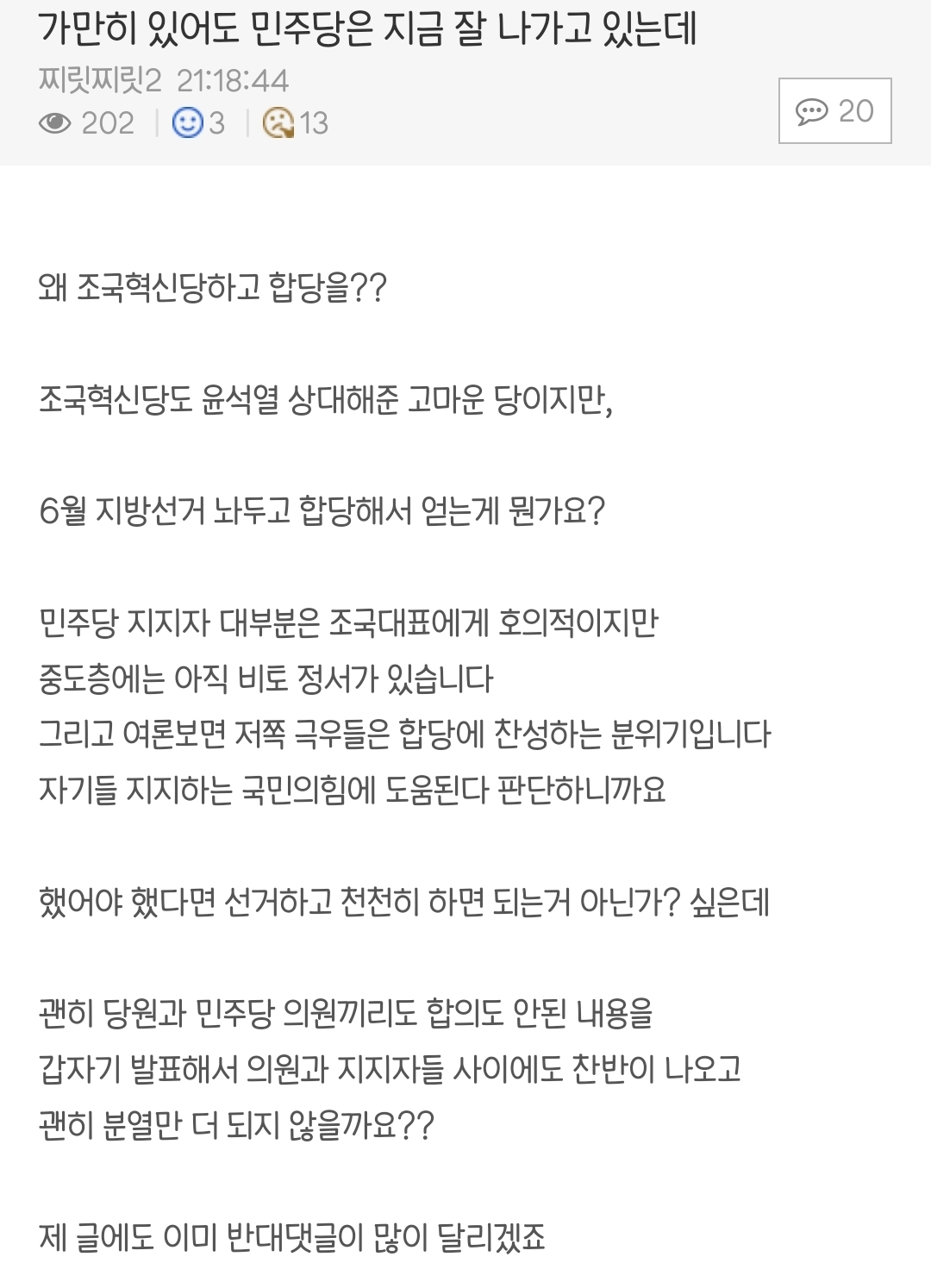 가만히 있어도 민주당은 지금 잘 나가고 있는데

찌릿찌릿2 21:18:44

202 | 3 | 13

20

왜 조국혁신당하고 합당을??

조국혁신당도 윤석열 상대해준 고마운 당이지만,

6월 지방선거 놔두고 합당해서 얻는게 뭔가요?

민주당 지지자 대부분은 조국대표에게 호의적이지만
중도층에는 아직 비토 정서가 있습니다
그리고 여론보면 저쪽 극우들은 합당에 찬성하는 분위기입니다
자기들 지지하는 국민의힘에 도움된다 판단하니까요

했어야 했다면 선거하고 천천히 하면 되는거 아닌가? 싶은데

괜히 당원과 민주당 의원끼리도 합의도 안된 내용을
갑자기 발표해서 의원과 지지자들 사이에도 찬반이 나오고
괜히 분열만 더 되지 않을까요??

제 글에도 이미 반대댓글이 많이 달리겠죠